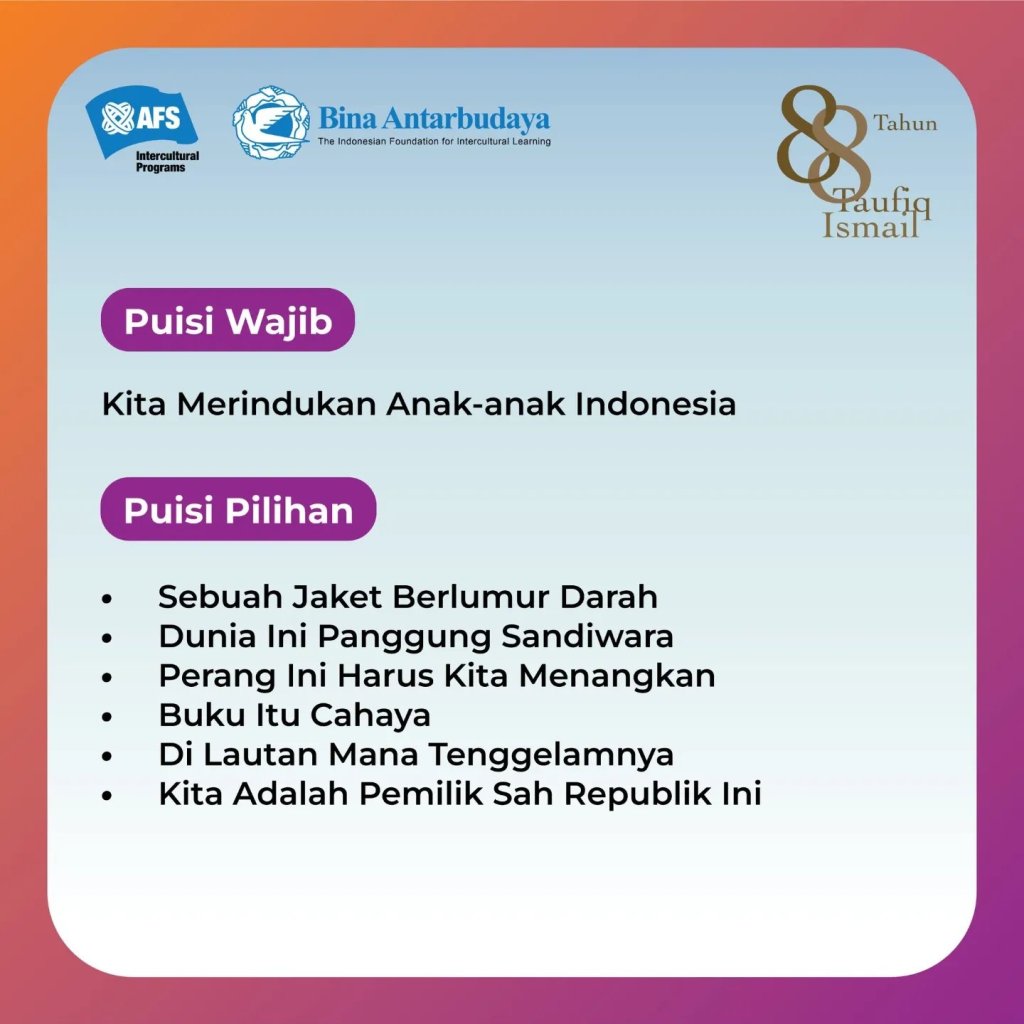 AFS
Intercultural Programs

Bina Antarbudaya
The Indonesian Foundation for Intercultural Learning

88 Tahun
Taufiq Ismail

Puisi Wajib

Kita Merindukan Anak-anak Indonesia

Puisi Pilihan

• Sebuah Jaket Berlumur Darah
• Dunia Ini Panggung Sandiwara
• Perang Ini Harus Kita Menangkan
• Buku Itu Cahaya
• Di Lautan Mana Tenggelamnya
• Kita Adalah Pemilik Sah Republik Ini